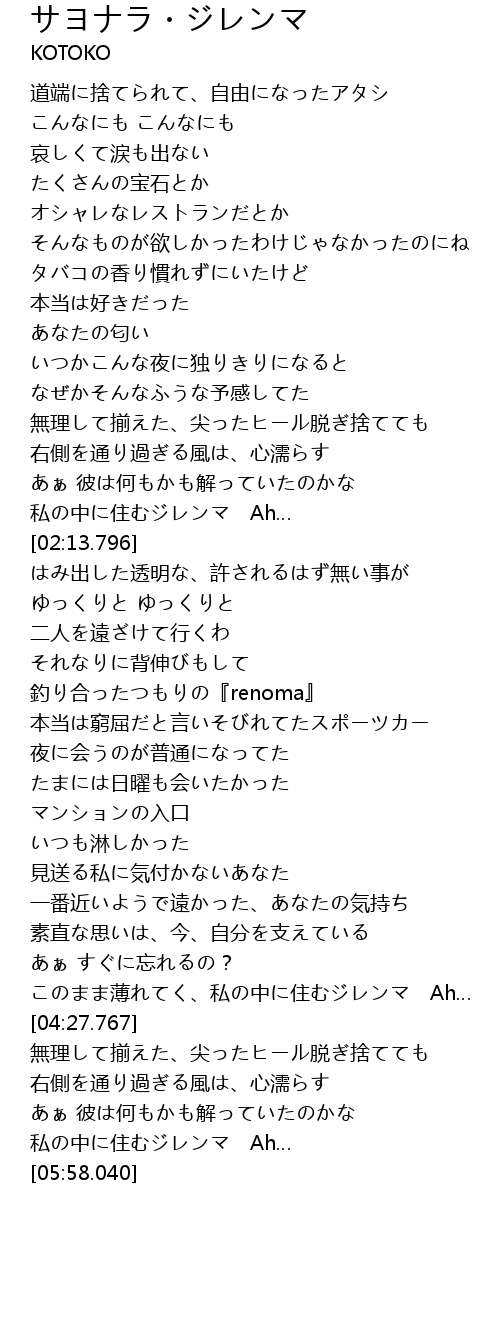 サヨナラ・ジレンマ
KOTOKO

道端に捨てられて、自由になったアタシ
こんなにも こんなにも
哀しくて涙も出ない
たくさんの宝石とか
オシャレなレストランだとか
そんなものが欲しかったわけじゃなかったのにね
タバコの香り慣れずにいたけど
本当は好きだった
あなたの匂い
いつかこんな夜に独りきりになると
なぜかそんなふうな予感してた
無理して揃えた、尖ったヒール脱ぎ捨てても
右側を通り過ぎる風は、心濡らす
あぁ 彼は何もかも解っていたのかな
私の中に住むジレンマ　Ah...
[02:13.796]
はみ出した透明な、許されるはず無い事が
ゆっくりと ゆっくりと
二人を遠ざけて行くわ
それなりに背伸びもして
釣り合ったつもりの『renoma』
本当は窮屈だと言いそびれてたスポーツカー
夜に会うのが普通になってた
たまには日曜も会いたかった
マンションの入口
いつも淋しかった
見送る私に気付かないあなた
一番近いようで遠かった、あなたの気持ち
素直な思いは、今、自分を支えている
あぁ すぐに忘れるの？
このまま薄れてく、私の中に住むジレンマ　Ah...
[04:27.767]
無理して揃えた、尖ったヒール脱ぎ捨てても
右側を通り過ぎる風は、心濡らす
あぁ 彼は何もかも解っていたのかな
私の中に住むジレンマ　Ah...
[05:58.040]